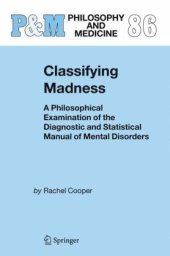 P&M PHILOSOPHY AND MEDICINE 86

Classifying Madness

A Philosophical Examination of the Diagnostic and Statistical Manual of Mental Disorders

by Rachel Cooper

Springer